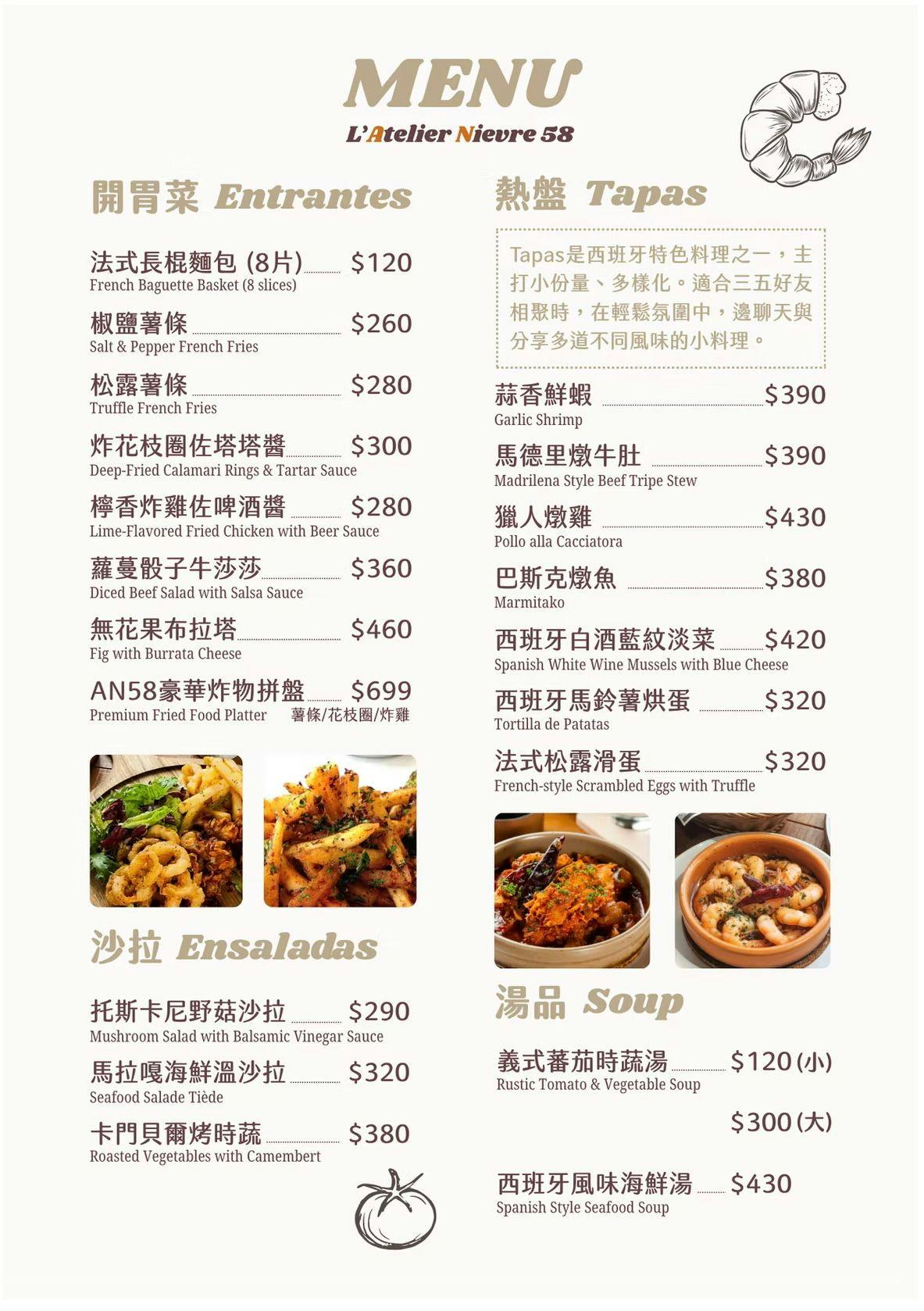 MENU
L'Atelier Nievre 58

開胃菜 Entrantes

法式長棍麵包 (8片) $120
French Baguette Basket (8 slices)

椒鹽薯條 $260
Salt & Pepper French Fries

松露薯條 $280
Truffle French Fries

炸花枝圈佐塔塔醬 $300
Deep-Fried Calamari Rings & Tartar Sauce

檸香炸雞佐啤酒醬 $280
Lime-Flavored Fried Chicken with Beer Sauce

蘿蔓骰子牛莎莎 $360
Diced Beef Salad with Salsa Sauce

無花果布拉塔 $460
Fig with Burrata Cheese

AN58豪華炸物拼盤 $699
Premium Fried Food Platter 薯條/花枝圈/炸雞

沙拉 Ensaladas

托斯卡尼野菇沙拉 $290
Mushroom Salad with Balsamic Vinegar Sauce

馬拉嘎海鮮溫沙拉 $320
Seafood Salade Tiède

卡門貝爾烤時蔬 $380
Roasted Vegetables with Camembert

熱盤 Tapas

Tapas是西班牙特色料理之一，主打小份量、多樣化。適合三五好友相聚時，在輕鬆氛圍中，邊聊天與分享多道不同風味的小料理。

蒜香鮮蝦 $390
Garlic Shrimp

馬德里燉牛肚 $390
Madrilena Style Beef Tripe Stew

獵人燉雞 $430
Pollo alla Cacciatora

巴斯克燉魚 $380
Marmitako

西班牙白酒藍紋淡菜 $420
Spanish White Wine Mussels with Blue Cheese

西班牙馬鈴薯烘蛋 $320
Tortilla de Patatas

法式松露滑蛋 $320
French-style Scrambled Eggs with Truffle

湯品 Soup

義式蕃茄時蔬湯 $120(小)
Rustic Tomato & Vegetable Soup
$300(大)

西班牙風味海鮮湯 $430
Spanish Style Seafood Soup